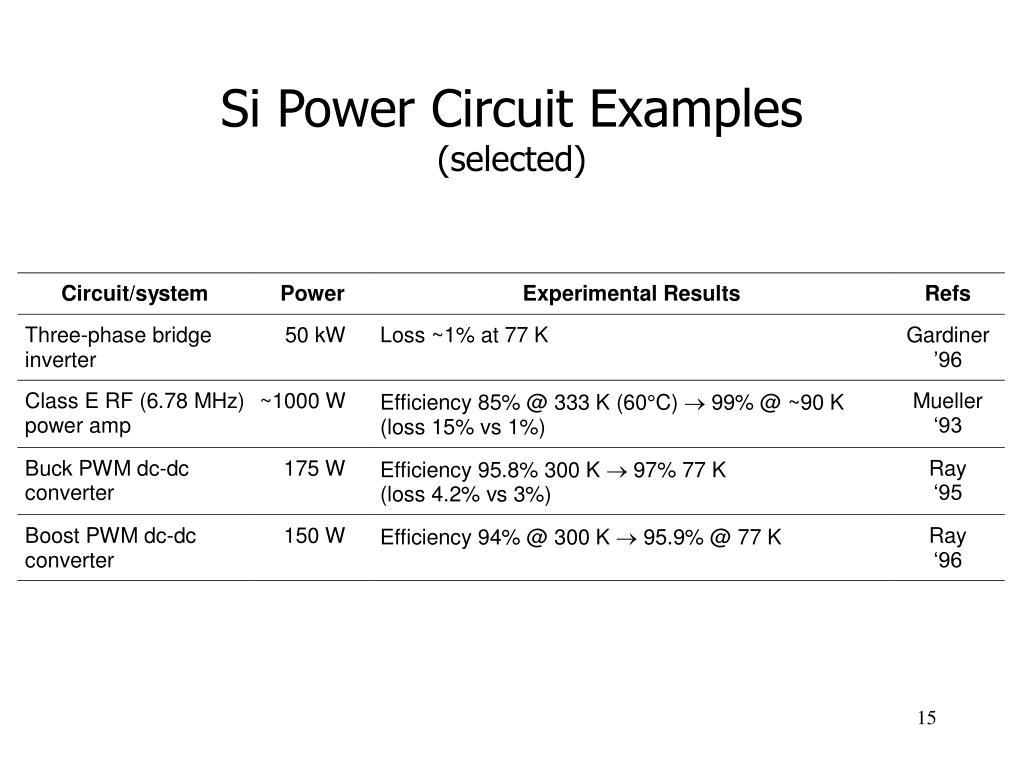 Si Power Circuit Examples
(selected)

| Circuit/system | Power | Experimental Results | Refs |
|---|---|---|---|
| Three-phase bridge inverter | 50 kW | Loss ~1% at 77 K | Gardiner ’96 |
| Class E RF (6.78 MHz) power amp | ~1000 W | Efficiency 85% @ 333 K (60°C) $\rightarrow$ 99% @ ~90 K (loss 15% vs 1%) | Mueller ‘93 |
| Buck PWM dc-dc converter | 175 W | Efficiency 95.8% 300 K $\rightarrow$ 97% 77 K (loss 4.2% vs 3%) | Ray ‘95 |
| Boost PWM dc-dc converter | 150 W | Efficiency 94% @ 300 K $\rightarrow$ 95.9% @ 77 K | Ray ‘96 |

15